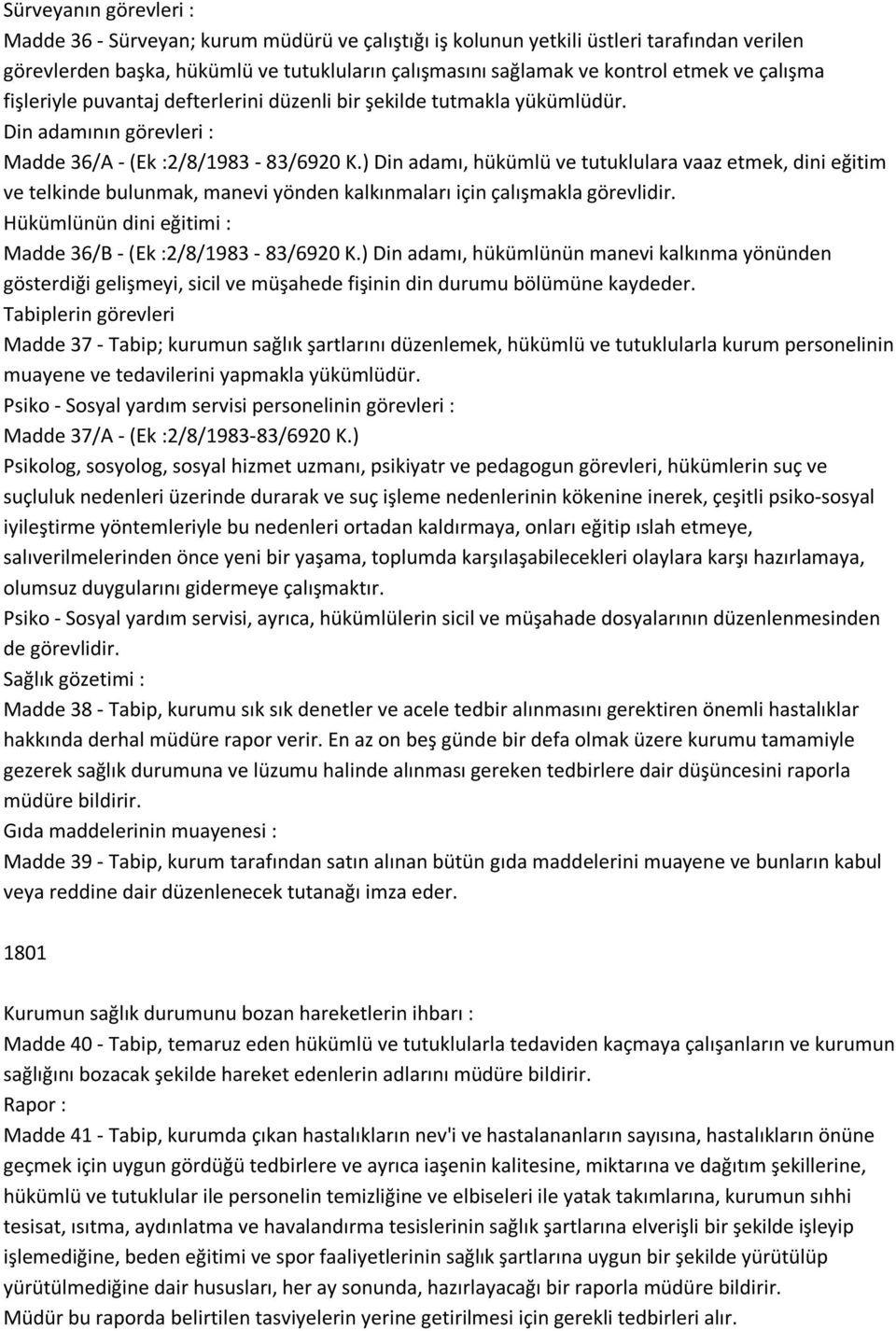 Sürveyanın görevleri :
Madde 36 - Sürveyan; kurum müdürü ve çalıştığı iş kolunun yetkili üstleri tarafından verilen görevlerden başka, hükümlü ve tutukluların çalışmasını sağlamak ve kontrol etmek ve çalışma fişleriyle puvantaj defterlerini düzenli bir şekilde tutmakla yükümlüdür.
Din adamının görevleri :
Madde 36/A - (Ek :2/8/1983 - 83/6920 K.) Din adamı, hükümlü ve tutuklulara vaaz etmek, dini eğitim ve telkinde bulunmak, manevi yönden kalkınmaları için çalışmakla görevlidir.
Hükümlünün dini eğitimi :
Madde 36/B - (Ek :2/8/1983 - 83/6920 K.) Din adamı, hükümlünün manevi kalkınma yönünden gösterdiği gelişmeyi, sicil ve müşahede fişinin din durumu bölümüne kaydeder.
Tabiplerin görevleri
Madde 37 - Tabip; kurumun sağlık şartlarını düzenlemek, hükümlü ve tutuklularla kurum personelinin muayene ve tedavilerini yapmakla yükümlüdür.
Psiko - Sosyal yardım servisi personelinin görevleri :
Madde 37/A - (Ek :2/8/1983-83/6920 K.)
Psikolog, sosyolog, sosyal hizmet uzmanı, psikiyatr ve pedagogun görevleri, hükümlerin suç ve suçluluk nedenleri üzerinde durarak ve suç işleme nedenlerinin kökenine inerek, çeşitli psiko-sosyal iyileştirme yöntemleriyle bu nedenleri ortadan kaldırmaya, onları eğitip ıslah etmeye, salıverilmelerinden önce yeni bir yaşama, toplumda karşılaşabilecekleri olaylara karşı hazırlamaya, olumsuz duygularını gidermeye çalışmaktır.
Psiko - Sosyal yardım servisi, ayrıca, hükümlülerin sicil ve müşahade dosyalarının düzenlenmesinden de görevlidir.
Sağlık gözetimi :
Madde 38 - Tabip, kurumu sık sık denetler ve acele tedbir alınmasını gerektiren önemli hastalıklar hakkında derhal müdüre rapor verir. En az on beş günde bir defa olmak üzere kurumu tamamiyle gezerek sağlık durumuna ve lüzumu halinde alınması gereken tedbirlere dair düşüncesini raporla müdüre bildirir.
Gıda maddelerinin muayenesi :
Madde 39 - Tabip, kurum tarafından satın alınan bütün gıda maddelerini muayene ve bunların kabul veya reddine dair düzenlenecek tutanağı imza eder.

1801

Kurumun sağlık durumunu bozan hareketlerin ihbarı :
Madde 40 - Tabip, temaruz eden hükümlü ve tutuklularla tedaviden kaçmaya çalışanların ve kurumun sağlığını bozacak şekilde hareket edenlerin adlarını müdüre bildirir.
Rapor :
Madde 41 - Tabip, kurumda çıkan hastalıkların nev'i ve hastalananların sayısına, hastalıkların önüne geçmek için uygun gördüğü tedbirlere ve ayrıca iaşenin kalitesine, miktarına ve dağıtım şekillerine, hükümlü ve tutuklular ile personelin temizliğine ve elbiseleri ile yatak takımlarına, kurumun sıhhi tesisat, ısıtma, aydınlatma ve havalandırma tesislerinin sağlık şartlarına elverişli bir şekilde işleyip işlemediğine, beden eğitimi ve spor faaliyetlerinin sağlık şartlarına uygun bir şekilde yürütülüp yürütülmediğine dair hususları, her ay sonunda, hazırlayacağı bir raporla müdüre bildirir.
Müdür bu raporda belirtilen tasviyelerin yerine getirilmesi için gerekli tedbirleri alır.